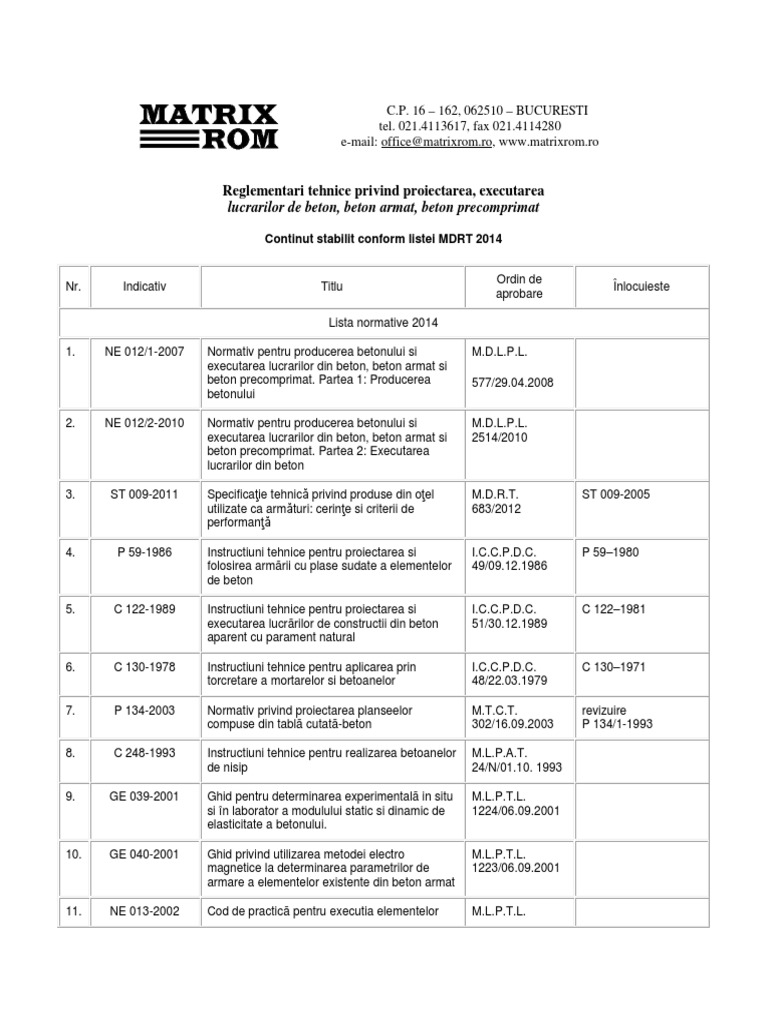 MATRIX ROM

C.P. 16 – 162, 062510 – BUCURESTI
tel. 021.4113617, fax 021.4114280
e-mail: office@matrixrom.ro, www.matrixrom.ro

Reglementari tehnice privind proiectarea, executarea
lucrarilor de beton, beton armat, beton precomprimat

Continut stabilit conform listei MDRT 2014

| Nr. | Indicativ | Titlu | Ordin de aprobare | Înlocuieste |
|---|---|---|---|---|
| Lista normative 2014 | | | | |
| 1. | NE 012/1-2007 | Normativ pentru producerea betonului si executarea lucrarilor din beton, beton armat si beton precomprimat. Partea 1: Producerea betonului | M.D.L.P.L. 577/29.04.2008 | |
| 2. | NE 012/2-2010 | Normativ pentru producerea betonului si executarea lucrarilor din beton, beton armat si beton precomprimat. Partea 2: Executarea lucrarilor din beton | M.D.L.P.L. 2514/2010 | |
| 3. | ST 009-2011 | Specificaţie tehnică privind produse din oţel utilizate ca armături: cerinţe si criterii de performanţă | M.D.R.T. 683/2012 | ST 009-2005 |
| 4. | P 59-1986 | Instructiuni tehnice pentru proiectarea si folosirea armării cu plase sudate a elementelor de beton | I.C.C.P.D.C. 49/09.12.1986 | P 59–1980 |
| 5. | C 122-1989 | Instructiuni tehnice pentru proiectarea si executarea lucrărilor de constructii din beton aparent cu parament natural | I.C.C.P.D.C. 51/30.12.1989 | C 122–1981 |
| 6. | C 130-1978 | Instructiuni tehnice pentru aplicarea prin torcretare a mortarelor si betoanelor | I.C.C.P.D.C. 48/22.03.1979 | C 130–1971 |
| 7. | P 134-2003 | Normativ privind proiectarea planseelor compuse din tablă cutată-beton | M.T.C.T. 302/16.09.2003 | revizuire P 134/1-1993 |
| 8. | C 248-1993 | Instructiuni tehnice pentru realizarea betoanelor de nisip | M.L.P.A.T. 24/N/01.10. 1993 | |
| 9. | GE 039-2001 | Ghid pentru determinarea experimentală in situ si în laborator a modulului static si dinamic de elasticitate a betonului. | M.L.P.T.L. 1224/06.09.2001 | |
| 10. | GE 040-2001 | Ghid privind utilizarea metodei electro magnetice la determinarea parametrilor de armare a elementelor existente din beton armat | M.L.P.T.L. 1223/06.09.2001 | |
| 11. | NE 013-2002 | Cod de practică pentru executia elementelor | M.L.P.T.L. | |